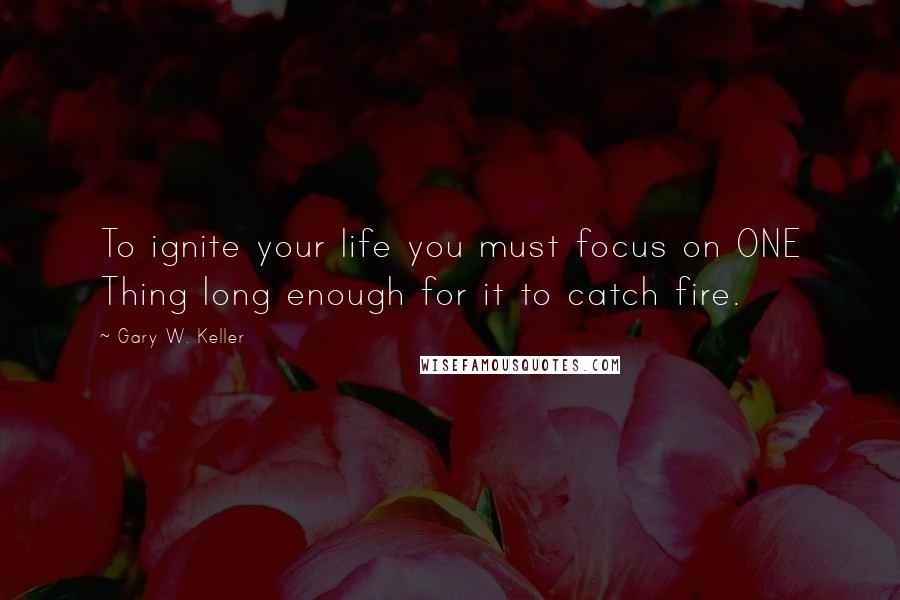 To ignite your life you must focus on ONE Thing long enough for it to catch fire.

~ Gary W. Keller

WISEFAMOUSQUOTES.COM